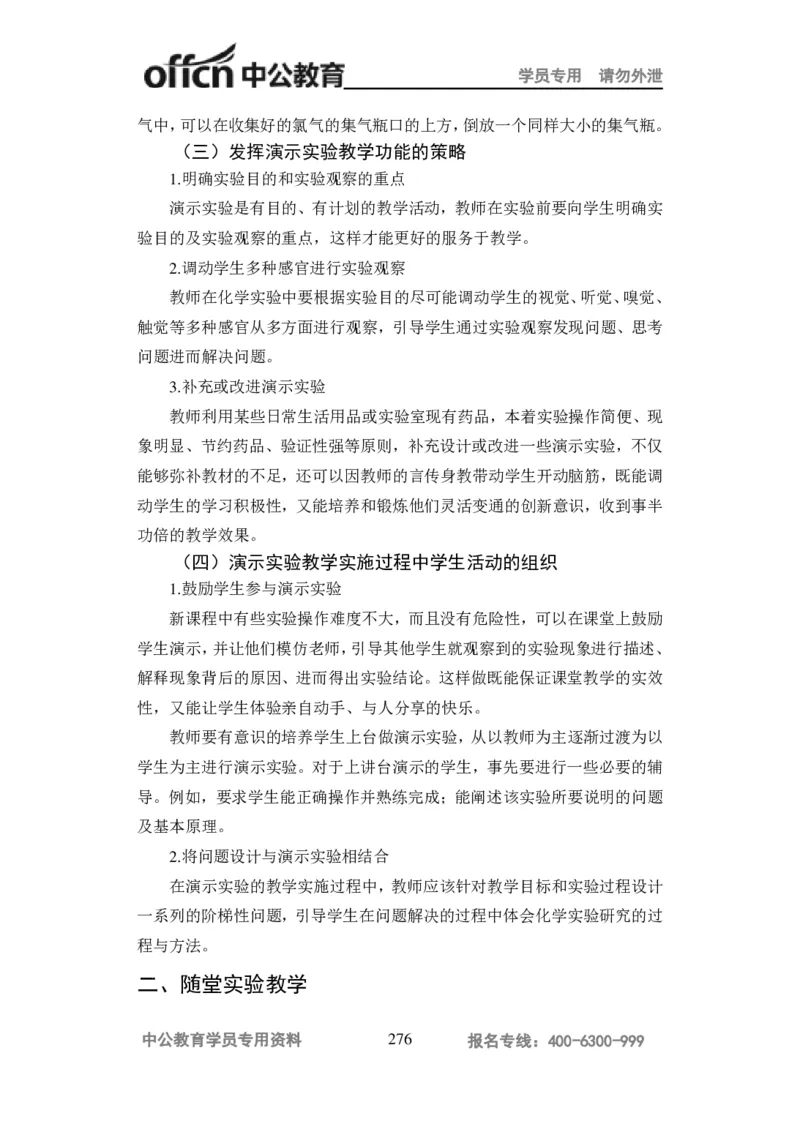 offcn 中公教育 学员专用 请勿外泄

气中，可以在收集好的氯气的集气瓶口的上方，倒放一个同样大小的集气瓶。

（三）发挥演示实验教学功能的策略

1.明确实验目的和实验观察的重点

演示实验是有目的、有计划的教学活动，教师在实验前要向学生明确实验目的及实验观察的重点，这样才能更好的服务于教学。

2.调动学生多种感官进行实验观察

教师在化学实验中要根据实验目的尽可能调动学生的视觉、听觉、嗅觉、触觉等多种感官从多方面进行观察，引导学生通过实验观察发现问题、思考问题进而解决问题。

3.补充或改进演示实验

教师利用某些日常生活用品或实验室现有药品，本着实验操作简便、现象明显、节约药品、验证性强等原则，补充设计或改进一些演示实验，不仅能够弥补教材的不足，还可以因教师的言传身教带动学生开动脑筋，既能调动学生的学习积极性，又能培养和锻炼他们灵活变通的创新意识，收到事半功倍的教学效果。

（四）演示实验教学实施过程中学生活动的组织

1.鼓励学生参与演示实验

新课程中有些实验操作难度不大，而且没有危险性，可以在课堂上鼓励学生演示，并让他们模仿老师，引导其他学生就观察到的实验现象进行描述、解释现象背后的原因、进而得出实验结论。这样做既能保证课堂教学的实效性，又能让学生体验亲自动手、与人分享的快乐。

教师要有意识的培养学生上台做演示实验，从以教师为主逐渐过渡为以学生为主进行演示实验。对于上讲台演示的学生，事先要进行一些必要的辅导。例如，要求学生能正确操作并熟练完成；能阐述该实验所要说明的问题及基本原理。

2.将问题设计与演示实验相结合

在演示实验的教学实施过程中，教师应该针对教学目标和实验过程设计一系列的阶梯性问题，引导学生在问题解决的过程中体会化学实验研究的过程与方法。

二、随堂实验教学

中公教育学员专用资料 276 报名专线：400-6300-999